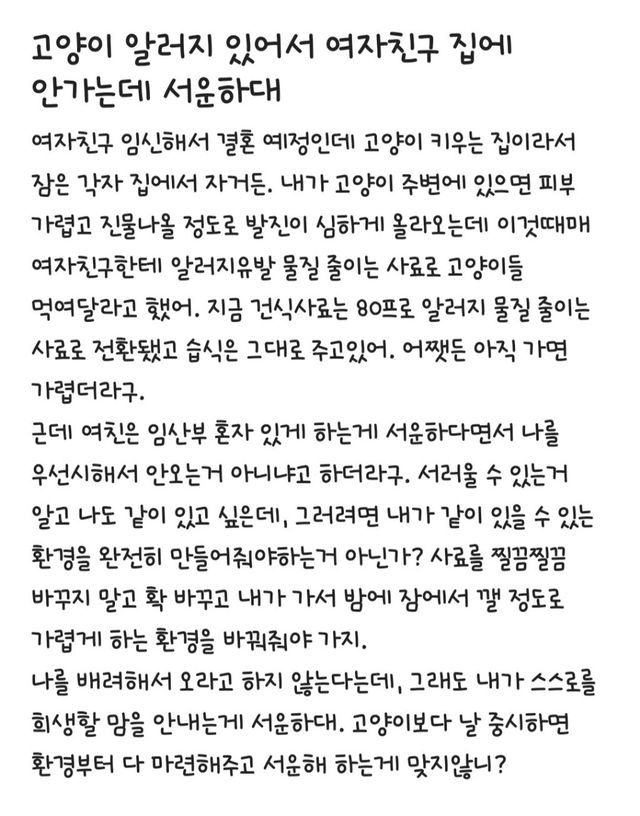 고양이 알러지 있어서 여자친구 집에 안가는데 서운하대

여자친구 임신해서 결혼 예정인데 고양이 키우는 집이라서 잠은 각자 집에서 자거든. 내가 고양이 주변에 있으면 피부 가렵고 진물나올 정도로 발진이 심하게 올라오는데 이것때매 여자친구한테 알러지유발 물질 줄이는 사료로 고양이들 먹여달라고 했어. 지금 건식사료는 80프로 알러지 물질 줄이는 사료로 전환됐고 습식은 그대로 주고있어. 어쨌든 아직 가면 가렵더라구.
근데 여친은 임산부 혼자 있게 하는게 서운하다면서 나를 우선시해서 안오는거 아니냐고 하더라구. 서러울 수 있는거 알고 나도 같이 있고 싶은데, 그러려면 내가 같이 있을 수 있는 환경을 완전히 만들어줘야하는거 아닌가? 사료를 찔끔찔끔 바꾸지 말고 확 바꾸고 내가 가서 밤에 잠에서 깰 정도로 가렵게 하는 환경을 바꿔줘야 가지.
나를 배려해서 오라고 하지 않는다는데, 그래도 내가 스스로를 희생할 맘을 안내는게 서운하대. 고양이보다 날 중시하면 환경부터 다 마련해주고 서운해 하는게 맞지않니?